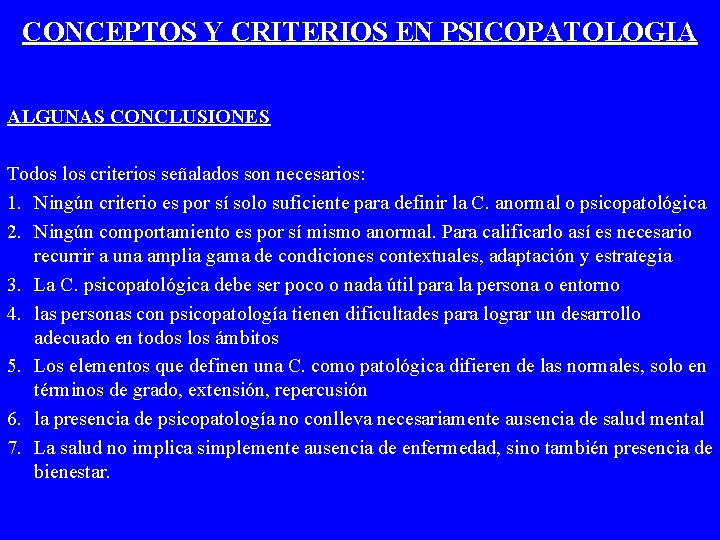 CONCEPTOS Y CRITERIOS EN PSICOPATOLOGIA

ALGUNAS CONCLUSIONES

Todos los criterios señalados son necesarios:

1. Ningún criterio es por sí solo suficiente para definir la C. anormal o psicopatológica
2. Ningún comportamiento es por sí mismo anormal. Para calificarlo así es necesario recurrir a una amplia gama de condiciones contextuales, adaptación y estrategia
3. La C. psicopatológica debe ser poco o nada útil para la persona o entorno
4. las personas con psicopatología tienen dificultades para lograr un desarrollo adecuado en todos los ámbitos
5. Los elementos que definen una C. como patológica difieren de las normales, solo en términos de grado, extensión, repercusión
6. la presencia de psicopatología no conlleva necesariamente ausencia de salud mental
7. La salud no implica simplemente ausencia de enfermedad, sino también presencia de bienestar.